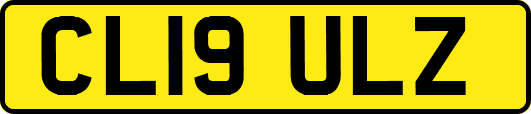 CL19 ULZ